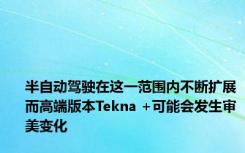 半自动驾驶在这一范围内不断扩展而高端版本Tekna ＋可能会发生审美变化